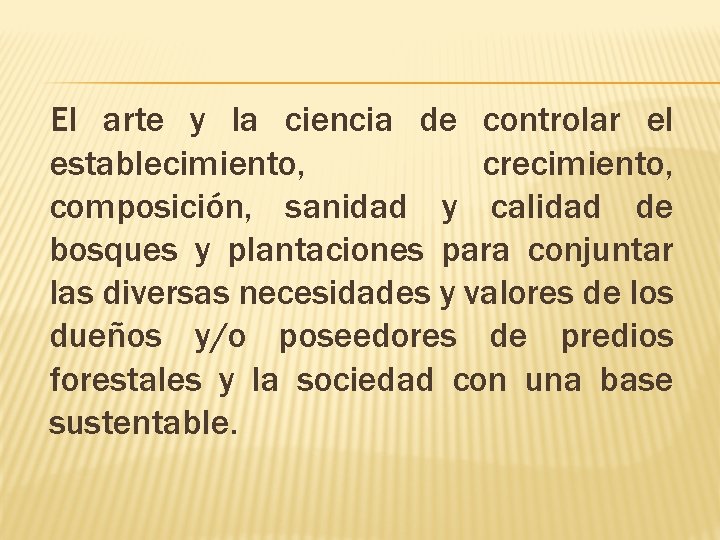 El arte y la ciencia de controlar el establecimiento, crecimiento, composición, sanidad y calidad de bosques y plantaciones para conjuntar las diversas necesidades y valores de los dueños y/o poseedores de predios forestales y la sociedad con una base sustentable.